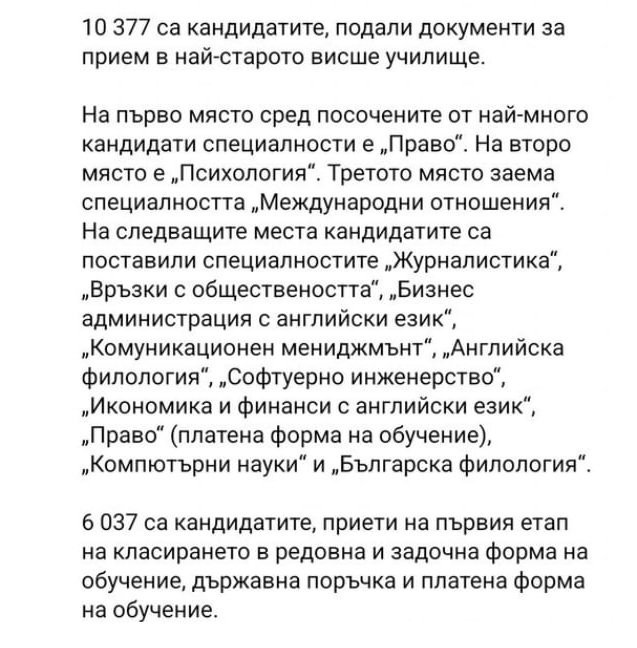 10 377 са кандидатите, подали документи за прием в най-старото висше училище.

На първо място сред посочените от най-много кандидати специалности е „Право“. На второ място е „Психология“. Третото място заема специалността „Международни отношения“. На следващите места кандидатите са поставили специалностите „Журналистика“, „Връзки с обществеността“, „Бизнес администрация с английски език“, „Комуникационен мениджмънт“, „Английска филология“, „Софтуерно инженерство“, „Икономика и финанси с английски език“, „Право“ (платена форма на обучение), „Компютърни науки“ и „Българска филология“.

6 037 са кандидатите, приети на първия етап на класирането в редовна и задочна форма на обучение, държавна поръчка и платена форма на обучение.